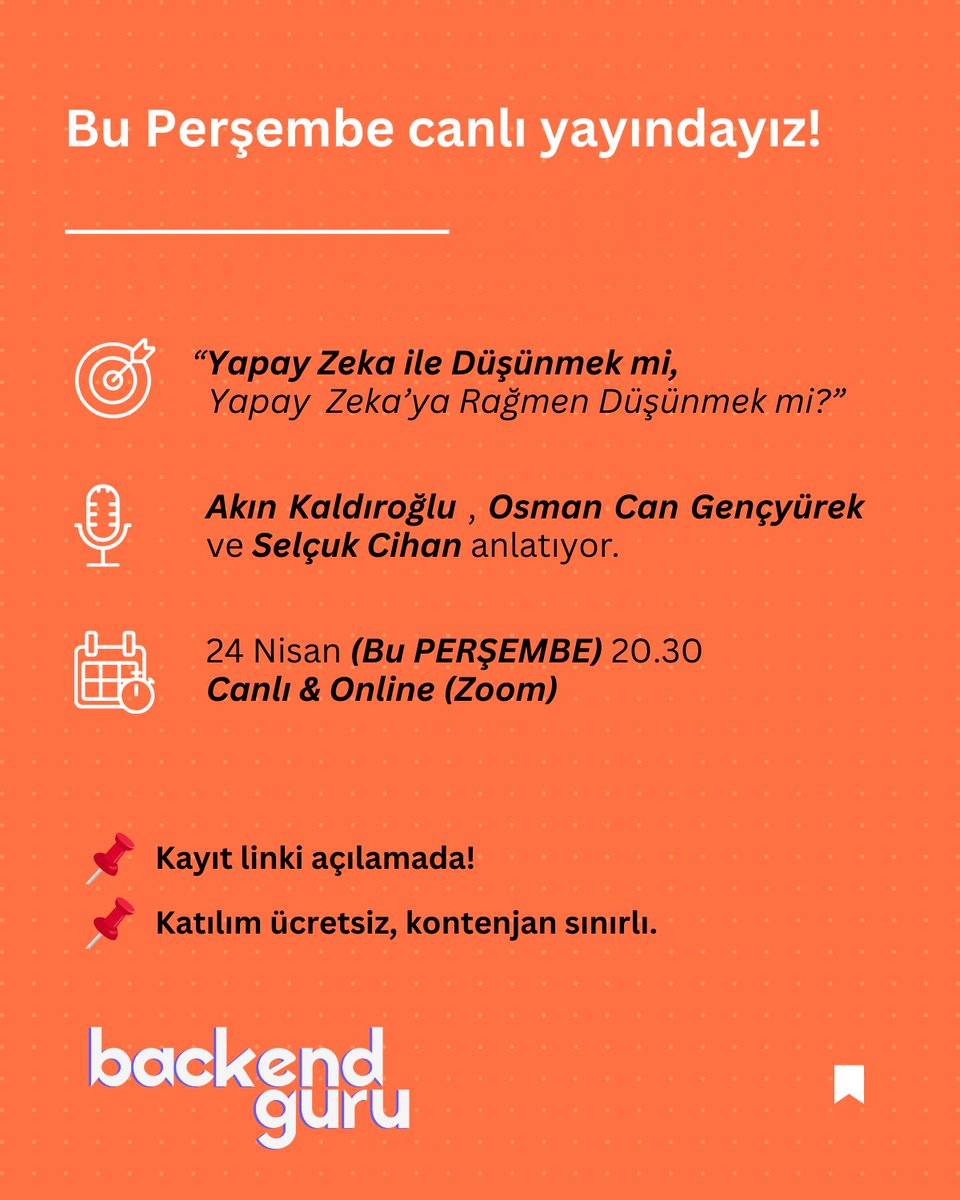 Bu Perşembe canlı yayındayız!

“Yapay Zeka ile Düşünmek mi,
Yapay Zeka’ya Rağmen Düşünmek mi?”

Akın Kaldıroğlu , Osman Can Gençyürek ve Selçuk Cihan anlatıyor.

24 Nisan (Bu PERŞEMBE) 20.30
Canlı & Online (Zoom)

Kayıt linki açılamada!

Katılım ücretsiz, kontenjan sınırlı.

backend guru